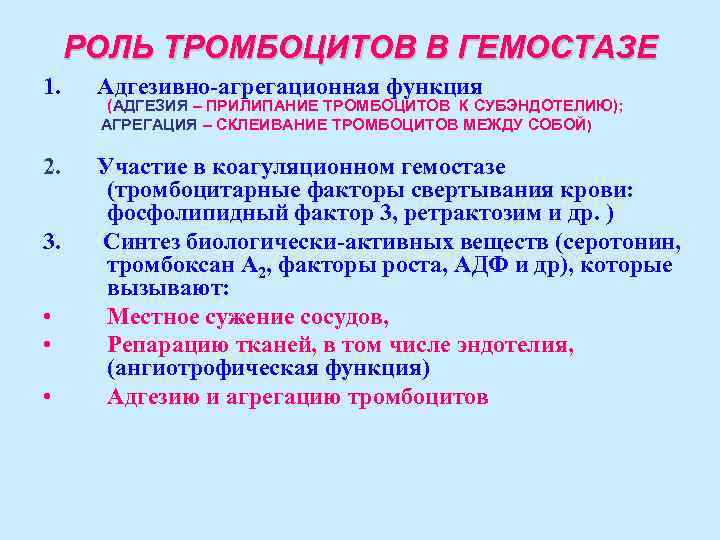 РОЛЬ ТРОМБОЦИТОВ В ГЕМОСТАЗЕ

1. Адгезивно-агрегационная функция (АДГЕЗИЯ – ПРИЛИПАНИЕ ТРОМБОЦИТОВ К СУБЭНДОТЕЛИЮ); АГРЕГАЦИЯ – СКЛЕИВАНИЕ ТРОМБОЦИТОВ МЕЖДУ СОБОЙ)

2. Участие в коагуляционном гемостазе (тромбоцитарные факторы свертывания крови: фосфолипидный фактор 3, ретрактозим и др. )

3. Синтез биологически-активных веществ (серотонин, тромбоксан $A_2$, факторы роста, АДФ и др), которые вызывают:

• Местное сужение сосудов,
• Репарацию тканей, в том числе эндотелия, (ангиотрофическая функция)
• Адгезию и агрегацию тромбоцитов